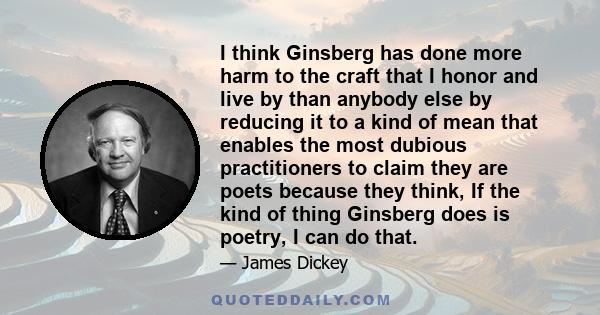 I think Ginsberg has done more harm to the craft that I honor and live by than anybody else by reducing it to a kind of mean that enables the most dubious practitioners to claim they are poets because they think, If the kind of thing Ginsberg does is poetry, I can do that.

— James Dickey

QUOTEDDAILY.COM